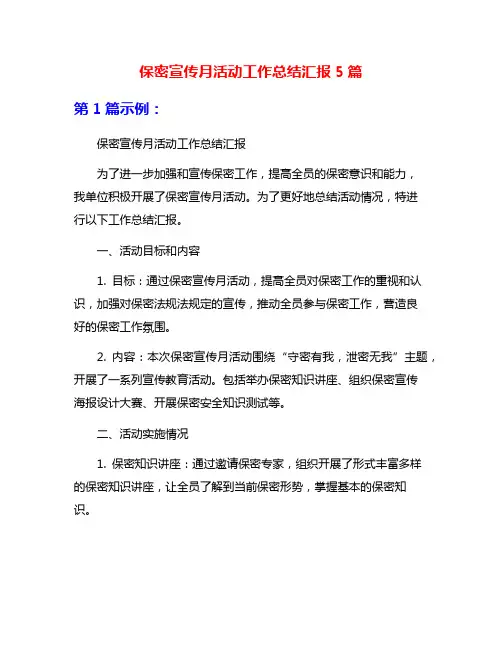 保密宣传月活动工作总结汇报 5 篇

第 1 篇示例：

保密宣传月活动工作总结汇报

为了进一步加强和宣传保密工作，提高全员的保密意识和能力，我单位积极开展了保密宣传月活动。为了更好地总结活动情况，特进行以下工作总结汇报。

一、活动目标和内容

1. 目标：通过保密宣传月活动，提高全员对保密工作的重视和认识，加强对保密法规法规定的宣传，推动全员参与保密工作，营造良好的保密工作氛围。

2. 内容：本次保密宣传月活动围绕“守密有我，泄密无我”主题，开展了一系列宣传教育活动。包括举办保密知识讲座、组织保密宣传海报设计大赛、开展保密安全知识测试等。

二、活动实施情况

1. 保密知识讲座：通过邀请保密专家，组织开展了形式丰富多样的保密知识讲座，让全员了解到当前保密形势，掌握基本的保密知识。